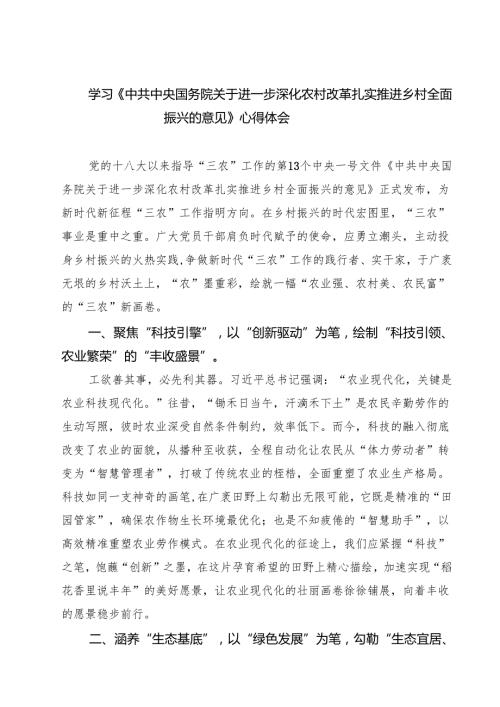 学习《中共中央国务院关于进一步深化农村改革扎实推进乡村全面振兴的意见》心得体会

党的十八大以来指导“三农”工作的第13个中央一号文件《中共中央国务院关于进一步深化农村改革扎实推进乡村全面振兴的意见》正式发布，为新时代新征程“三农”工作指明方向。在乡村振兴的时代宏图里，“三农”事业是重中之重。广大党员干部肩负时代赋予的使命，应勇立潮头，主动投身乡村振兴的火热实践,争做新时代“三农”工作的践行者、实干家，于广袤无垠的乡村沃土上，“农”墨重彩，绘就一幅“农业强、农村美、农民富”的“三农”新画卷。

一、聚焦“科技引擎”，以“创新驱动”为笔，绘制“科技引领、农业繁荣”的“丰收盛景”。

工欲善其事，必先利其器。习近平总书记强调：“农业现代化，关键是农业科技现代化。”往昔，“锄禾日当午，汗滴禾下土”是农民辛勤劳作的生动写照，彼时农业深受自然条件制约，效率低下。而今，科技的融入彻底改变了农业的面貌，从播种至收获，全程自动化让农民从“体力劳动者”转变为“智慧管理者”，打破了传统农业的桎梏，全面重塑了农业生产格局。科技如同一支神奇的画笔,在广袤田野上勾勒出无限可能，它既是精准的“田园管家”，确保农作物生长环境最优化；也是不知疲倦的“智慧助手”，以高效精准重塑农业劳作模式。在农业现代化的征途上，我们应紧握“科技”之笔，饱蘸“创新”之墨，在这片孕育希望的田野上精心描绘，加速实现“稻花香里说丰年”的美好愿景，让农业现代化的壮丽画卷徐徐铺展，向着丰收的愿景稳步前行。

二、涵养“生态基底”，以“绿色发展”为笔，勾勒“生态宜居、